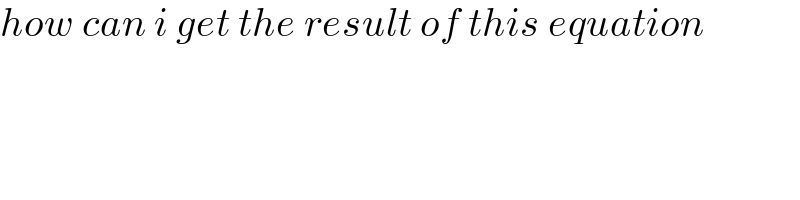 how can i get the result of this equation